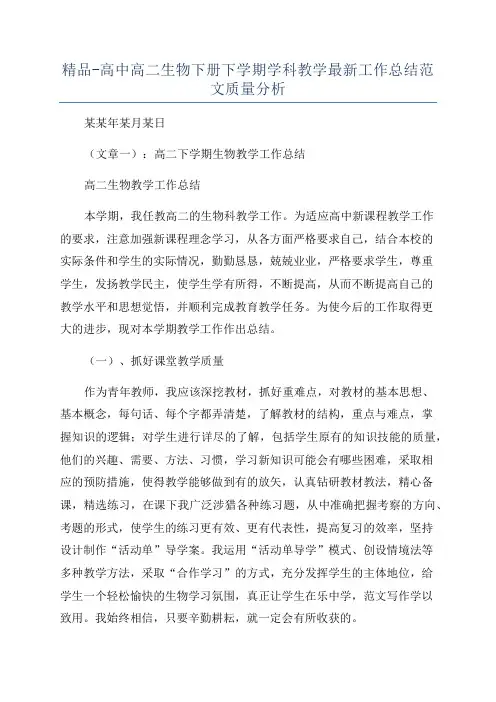 精品-高中高二生物下册下学期学科教学最新工作总结范文质量分析

某某年某月某日

（文章一）：高二下学期生物教学工作总结

高二生物教学工作总结

本学期，我任教高二的生物科教学工作。为适应高中新课程教学工作的要求，注意加强新课程理念学习，从各方面严格要求自己，结合本校的实际条件和学生的实际情况，勤勤恳恳，兢兢业业，严格要求学生，尊重学生，发扬教学民主，使学生学有所得，不断提高，从而不断提高自己的教学水平和思想觉悟，并顺利完成教育教学任务。为使今后的工作取得更大的进步，现对本学期教学工作作出总结。

（一）、抓好课堂教学质量

作为青年教师，我应该深挖教材，抓好重难点，对教材的基本思想、基本概念，每句话、每个字都弄清楚，了解教材的结构，重点与难点，掌握知识的逻辑；对学生进行详尽的了解，包括学生原有的知识技能的质量，他们的兴趣、需要、方法、习惯，学习新知识可能会有哪些困难，采取相应的预防措施，使得教学能够做到有的放矢，认真钻研教材教法，精心备课，精选练习，在课下我广泛涉猎各种练习题，从中准确把握考察的方向、考题的形式，使学生的练习更有效、更有代表性，提高复习的效率，坚持设计制作“活动单”导学案。我运用“活动单导学”模式、创设情境法等多种教学方法，采取“合作学习”的方式，充分发挥学生的主体地位，给学生一个轻松愉快的生物学习氛围，真正让学生在乐中学，范文写作学以致用。我始终相信，只要辛勤耕耘，就一定会有所收获的。